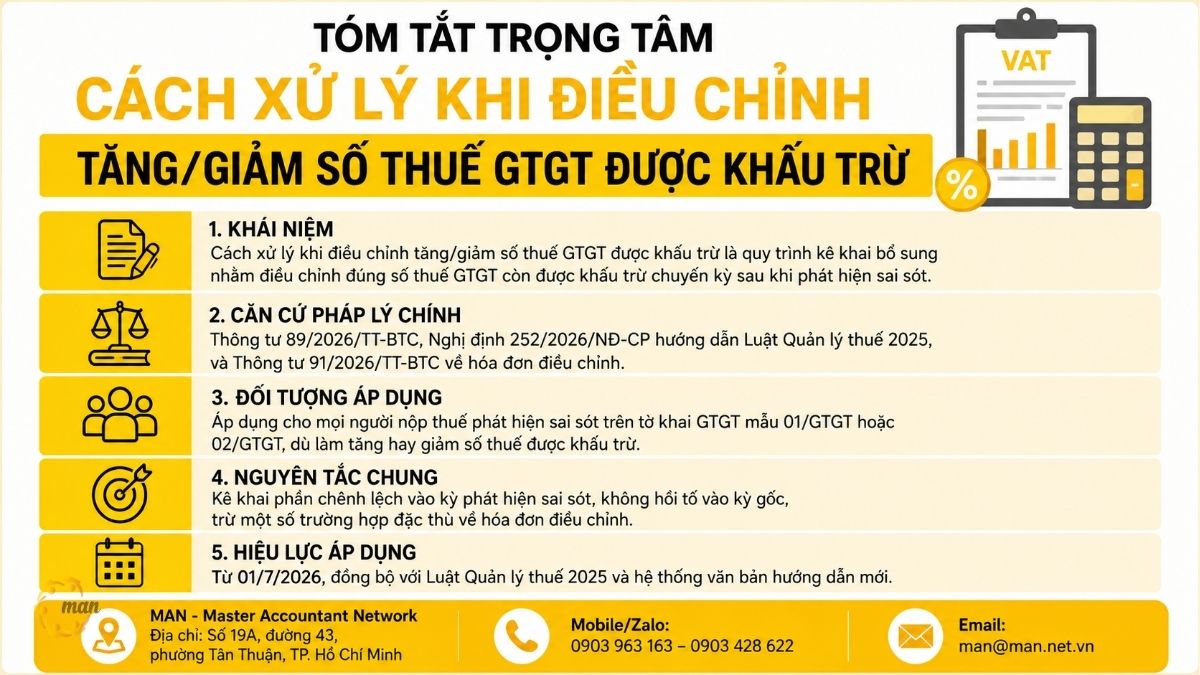 TÓM TẮT TRỌNG TÂM

CÁCH XỬ LÝ KHI ĐIỀU CHỈNH

TĂNG/GIẢM SỐ THUẾ GTGT ĐƯỢC KHẤU TRỪ

VAT

%

1. KHÁI NIỆM
Cách xử lý khi điều chỉnh tăng/giảm số thuế GTGT được khấu trừ là quy trình kê khai bổ sung nhằm điều chỉnh đúng số thuế GTGT còn được khấu trừ chuyển kỳ sau khi phát hiện sai sót.

2. CĂN CỨ PHÁP LÝ CHÍNH
Thông tư 89/2026/TT-BTC, Nghị định 252/2026/NĐ-CP hướng dẫn Luật Quản lý thuế 2025, và Thông tư 91/2026/TT-BTC về hóa đơn điều chỉnh.

3. ĐỐI TƯỢNG ÁP DỤNG
Áp dụng cho mọi người nộp thuế phát hiện sai sót trên tờ khai GTGT mẫu 01/GTGT hoặc 02/GTGT, dù làm tăng hay giảm số thuế được khấu trừ.

4. NGUYÊN TẮC CHUNG
Kê khai phần chênh lệch vào kỳ phát hiện sai sót, không hồi tố vào kỳ gốc, trừ một số trường hợp đặc thù về hóa đơn điều chỉnh.

5. HIỆU LỰC ÁP DỤNG
Từ 01/7/2026, đồng bộ với Luật Quản lý thuế 2025 và hệ thống văn bản hướng dẫn mới.

man

MAN - Master Accountant Network
Địa chỉ: Số 19A, đường 43, phường Tân Thuận, TP. Hồ Chí Minh

Mobile/Zalo:
0903 963 163 – 0903 428 622

Email:
man@man.net.vn